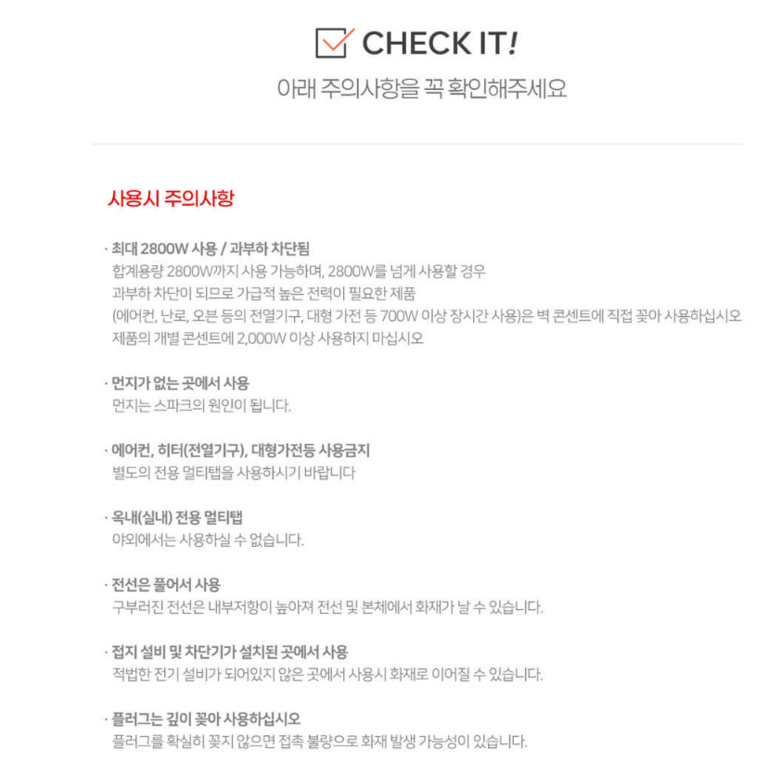 CHECK IT!

아래 주의사항을 꼭 확인해주세요

사용시 주의사항

· 최대 2800W 사용 / 과부하 차단됨
합계용량 2800W까지 사용 가능하며, 2800W를 넘게 사용할 경우
과부하 차단이 되므로 가급적 높은 전력이 필요한 제품
(에어컨, 난로, 오븐 등의 전열기구, 대형 가전 등 700W 이상 장시간 사용)은 벽 콘센트에 직접 꽂아 사용하십시오
제품의 개별 콘센트에 2,000W 이상 사용하지 마십시오

· 먼지가 없는 곳에서 사용
먼지는 스파크의 원인이 됩니다.

· 에어컨, 히터(전열기구), 대형가전등 사용금지
별도의 전용 멀티탭을 사용하시기 바랍니다

· 옥내(실내) 전용 멀티탭
야외에서는 사용하실 수 없습니다.

· 전선은 풀어서 사용
구부러진 전선은 내부저항이 높아져 전선 및 본체에서 화재가 날 수 있습니다.

· 접지 설비 및 차단기가 설치된 곳에서 사용
적법한 전기 설비가 되어있지 않은 곳에서 사용시 화재로 이어질 수 있습니다.

· 플러그는 깊이 꽂아 사용하십시오
플러그를 확실히 꽂지 않으면 접촉 불량으로 화재 발생 가능성이 있습니다.